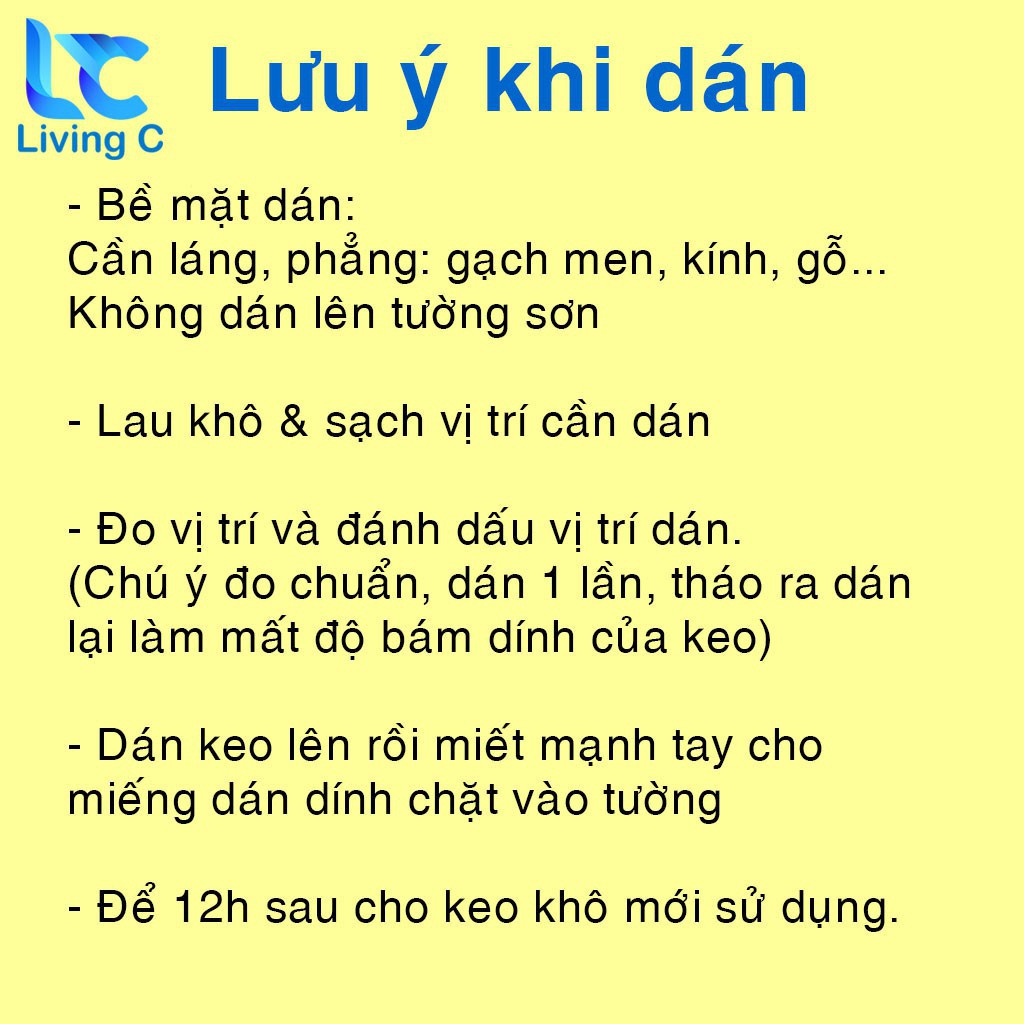 LC
Living C

Lưu ý khi dán

- Bề mặt dán:
Cần láng, phẳng: gạch men, kính, gỗ...
Không dán lên tường sơn

- Lau khô & sạch vị trí cần dán

- Đo vị trí và đánh dấu vị trí dán.
(Chú ý đo chuẩn, dán 1 lần, tháo ra dán lại làm mất độ bám dính của keo)

- Dán keo lên rồi miết mạnh tay cho miếng dán dính chặt vào tường

- Để 12h sau cho keo khô mới sử dụng.